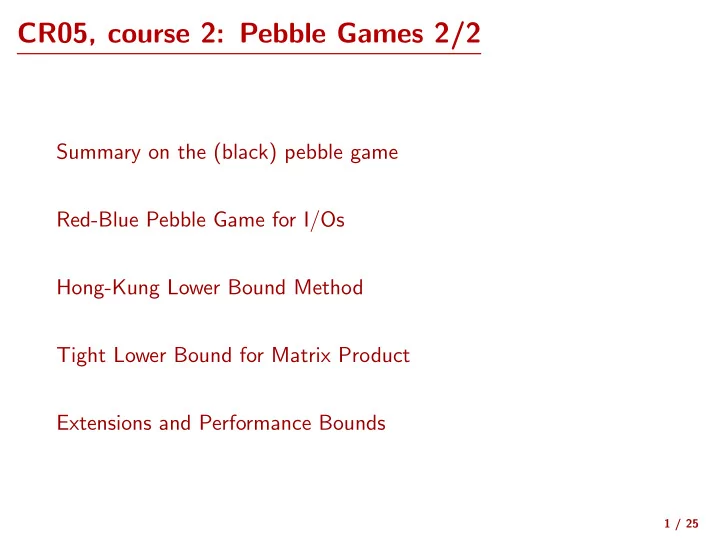 CR05, course 2: Pebble Games 2/2

Summary on the (black) pebble game

Red-Blue Pebble Game for I/Os

Hong-Kung Lower Bound Method

Tight Lower Bound for Matrix Product

Extensions and Performance Bounds

1 / 25